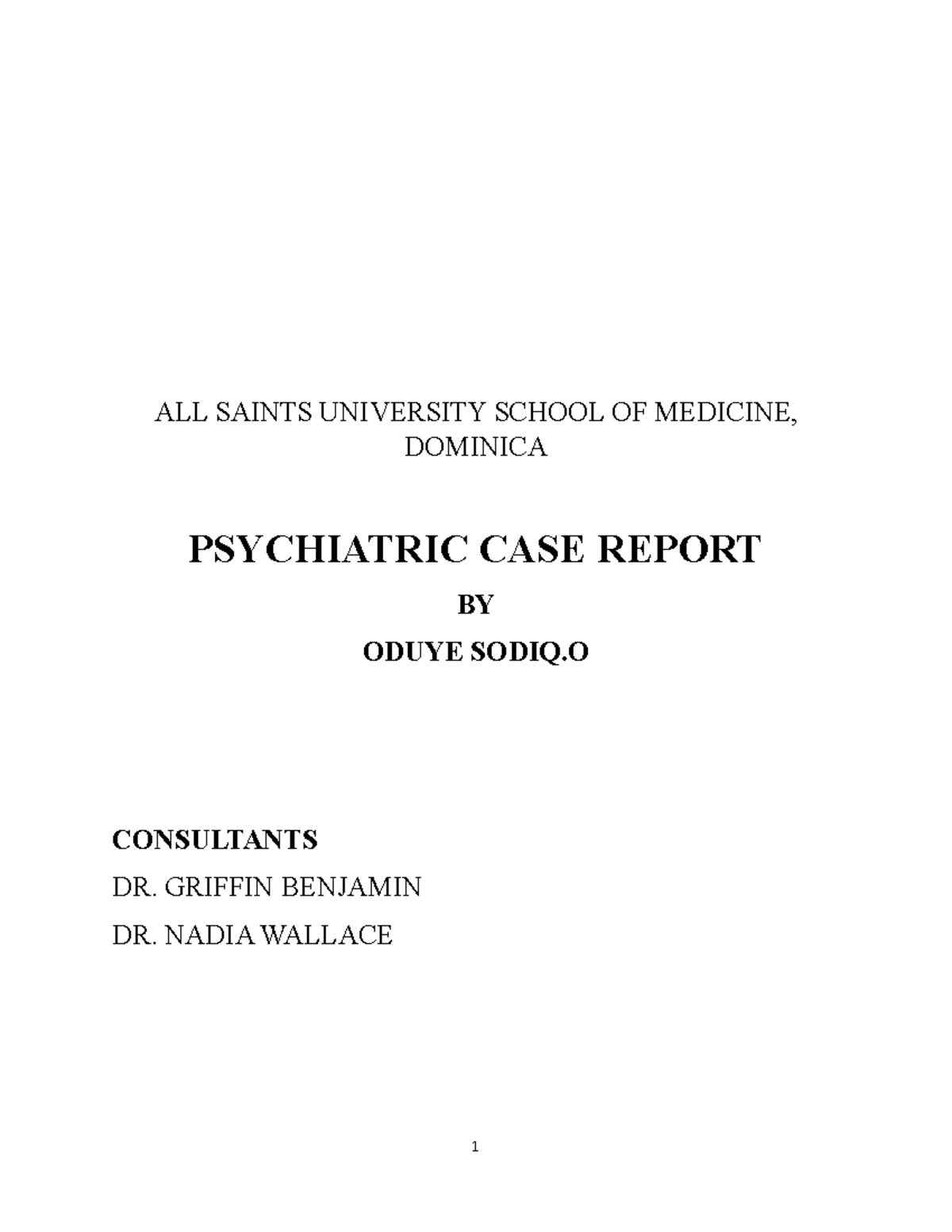 ALL SAINTS UNIVERSITY SCHOOL OF MEDICINE, DOMINICA

PSYCHIATRIC CASE REPORT

BY

ODUYE SODIQ.O

CONSULTANTS

DR. GRIFFIN BENJAMIN

DR. NADIA WALLACE

1